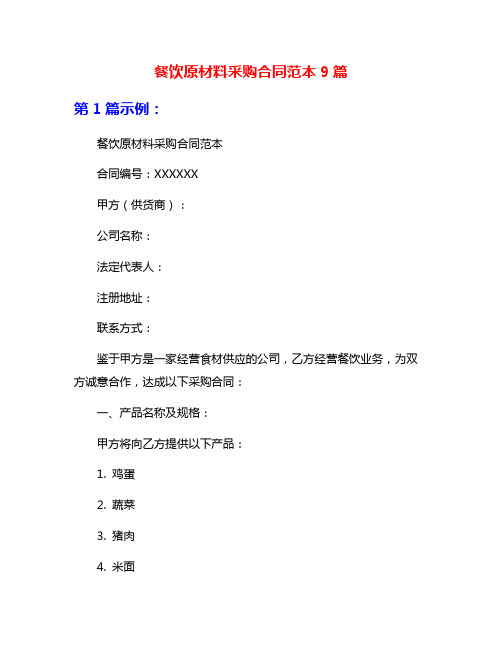 餐饮原材料采购合同范本 9 篇

第 1 篇示例：

餐饮原材料采购合同范本

合同编号：XXXXXX

甲方（供货商）：

公司名称：

法定代表人：

注册地址：

联系方式：

鉴于甲方是一家经营食材供应的公司，乙方经营餐饮业务，为双方诚意合作，达成以下采购合同：

一、产品名称及规格：

甲方将向乙方提供以下产品：

1. 鸡蛋

2. 蔬菜

3. 猪肉

4. 米面